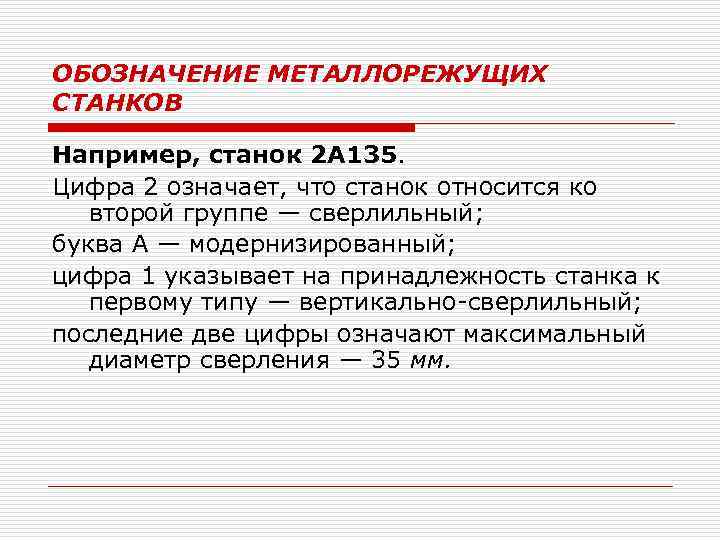 ОБОЗНАЧЕНИЕ МЕТАЛЛОРЕЖУЩИХ СТАНКОВ

Например, станок 2А135.

Цифра 2 означает, что станок относится ко второй группе — сверлильный;

буква А — модернизированный;

цифра 1 указывает на принадлежность станка к первому типу — вертикально-сверлильный;

последние две цифры означают максимальный диаметр сверления — 35 мм.